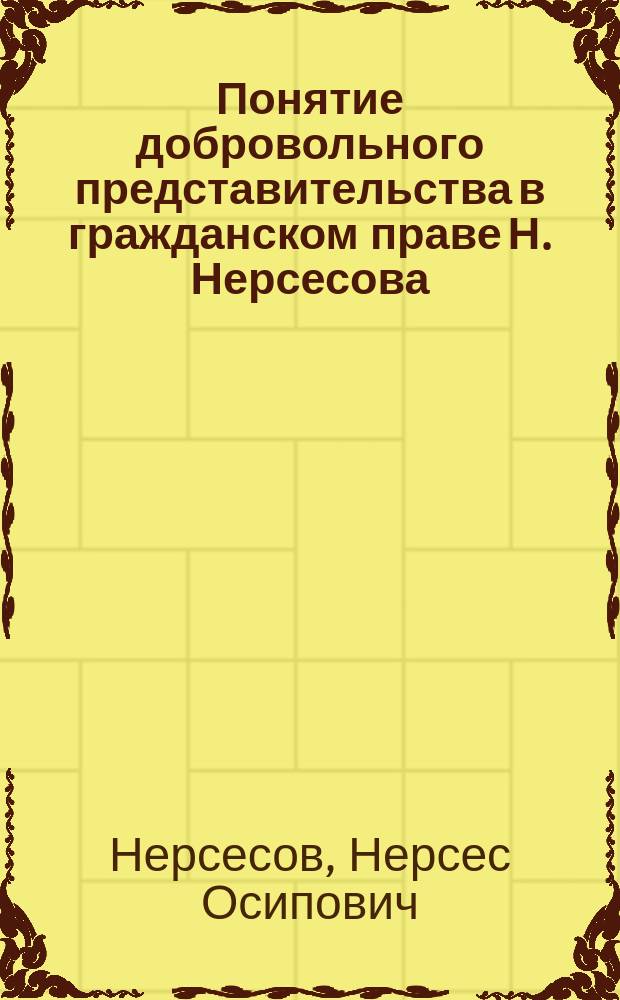 Понятие добровольного представительства в гражданском праве Н. Нерсесова

Нерсесов, Нерсес Осипович